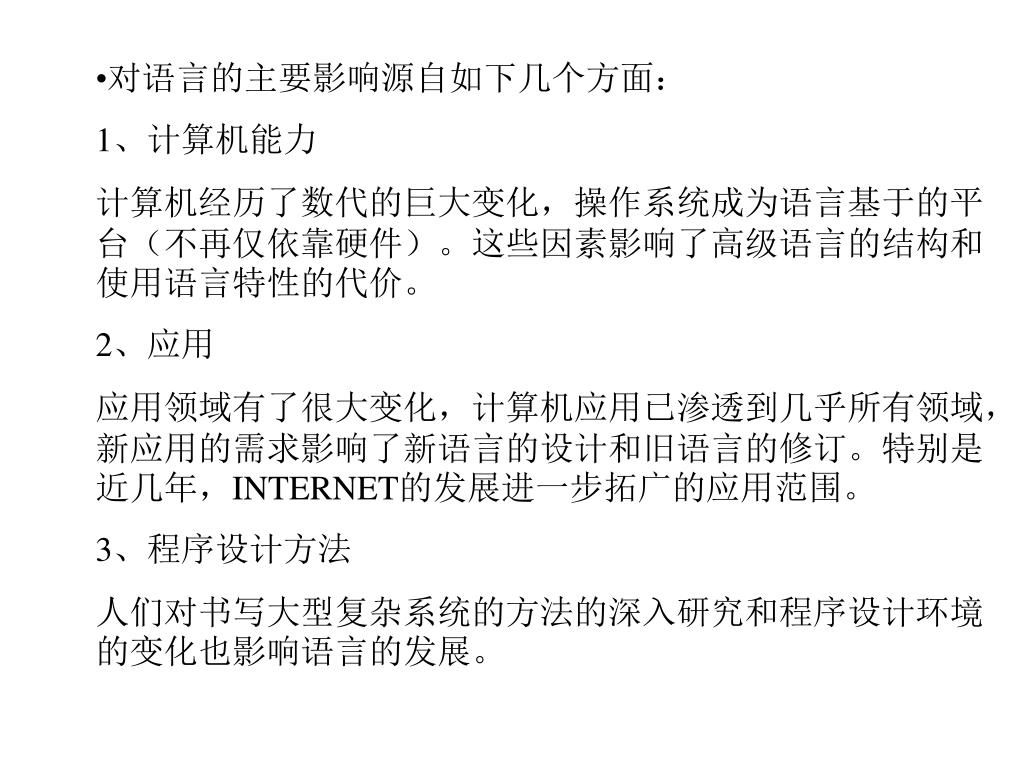 •对语言的主要影响源自如下几个方面：

1、计算机能力

计算机经历了数代的巨大变化，操作系统成为语言基于的平台（不再仅依靠硬件）。这些因素影响了高级语言的结构和使用语言特性的代价。

2、应用

应用领域有了很大变化，计算机应用已渗透到几乎所有领域，新应用的需求影响了新语言的设计和旧语言的修订。特别是近几年，INTERNET的发展进一步拓广的应用范围。

3、程序设计方法

人们对书写大型复杂系统的方法的深入研究和程序设计环境的变化也影响语言的发展。